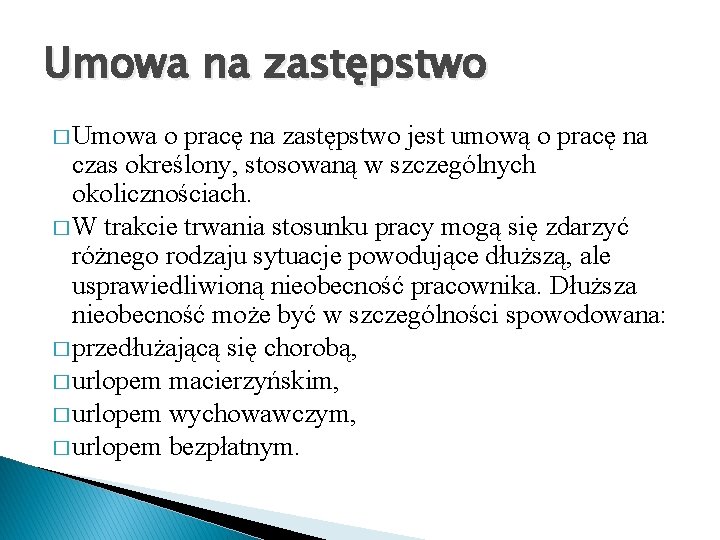 Umowa na zastępstwo

□ Umowa o pracę na zastępstwo jest umową o pracę na czas określony, stosowaną w szczególnych okolicznościach.

□ W trakcie trwania stosunku pracy mogą się zdarzyć różnego rodzaju sytuacje powodujące dłuższą, ale usprawiedliwioną nieobecność pracownika. Dłuższa nieobecność może być w szczególności spowodowana:

□ przedłużającą się chorobą,

□ urlopem macierzyńskim,

□ urlopem wychowawczym,

□ urlopem bezpłatnym.